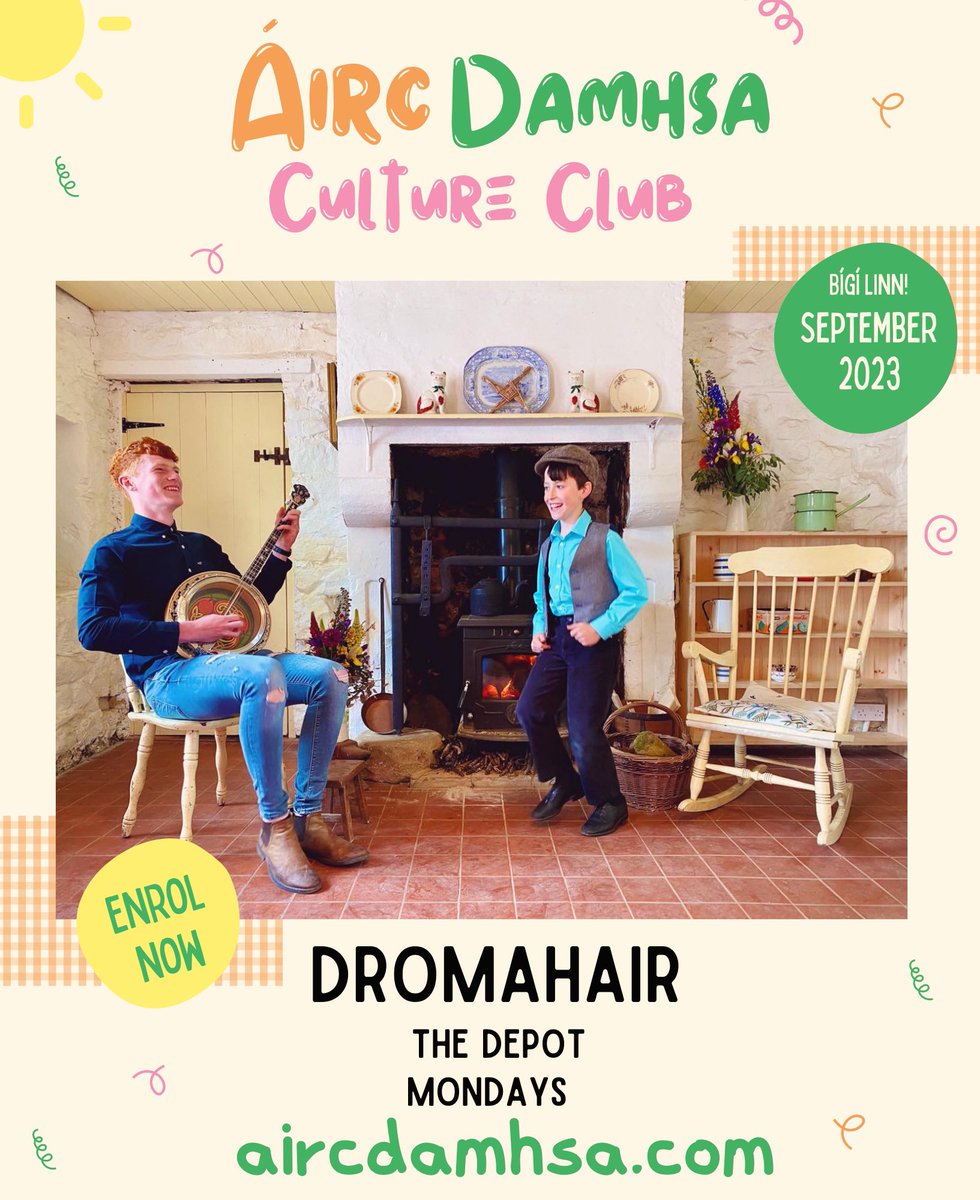 ÁIRC DAMHSA
CULTURE CLUB

BÍGÍ LINN!
SEPTEMBER
2023

ENROL NOW

DROMAHAIR

THE DEPOT
MONDAYS

aircdamhsa.com